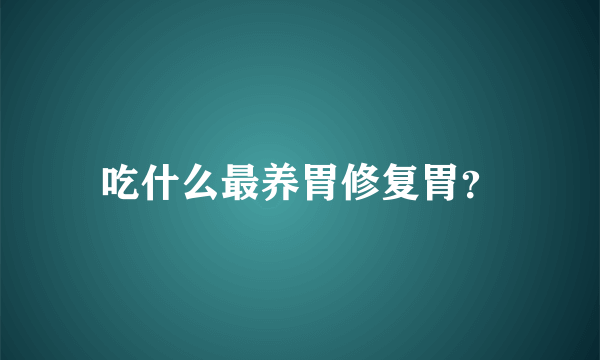 吃什么最养胃修复胃?